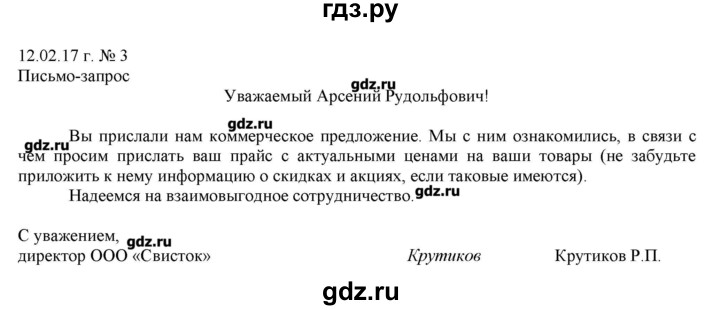 гдз.ру

12.02.17 г. № 3
Письмо-запрос

gdz.ru

Уважаемый Арсений Рудольфович!

gdz.ru

gdz.ru

Вы прислали нам коммерческое предложение. Мы с ним ознакомились, в связи с чем просим прислать ваш прайс с актуальными ценами на ваши товары (не забудьте приложить к нему информацию о скидках и акциях, если таковые имеются).

Надеемся на взаимовыгодное сотрудничество.

gdz.ru

С уважением,
gdz.ru
директор ООО «Свисток» Крутиков Крутиков Р.П.

gdz.ru